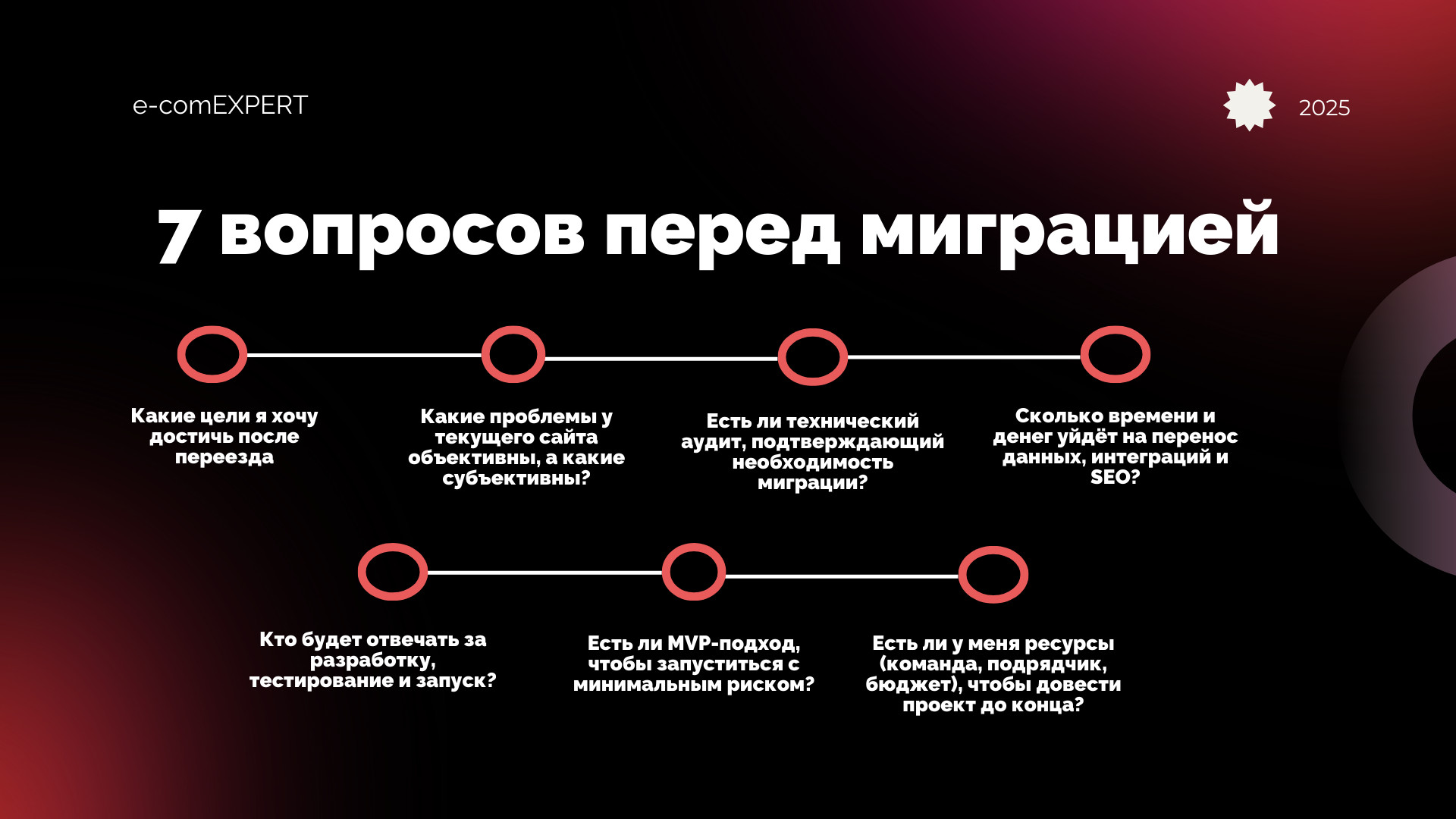 e-comEXPERT

2025

7 вопросов перед миграцией

Какие цели я хочу достичь после переезда

Какие проблемы у текущего сайта объективны, а какие субъективны?

Есть ли технический аудит, подтверждающий необходимость миграции?

Сколько времени и денег уйдёт на перенос данных, интеграций и SEO?

Кто будет отвечать за разработку, тестирование и запуск?

Есть ли MVP-подход, чтобы запуститься с минимальным риском?

Есть ли у меня ресурсы (команда, подрядчик, бюджет), чтобы довести проект до конца?